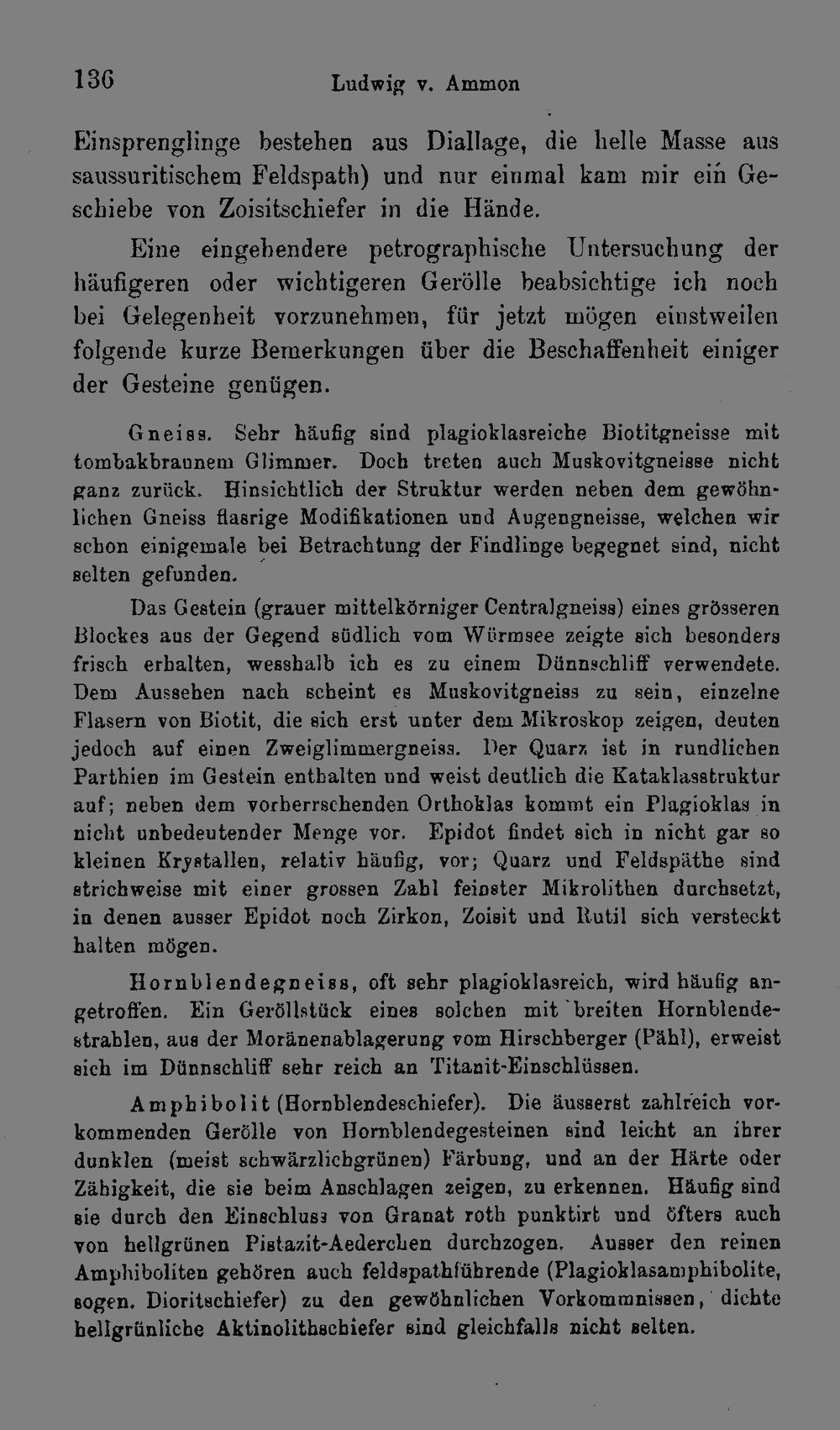 136 Ludwig v. Ammon

Einsprenglinge bestehen aus Diallage, die helle Masse aus saussuritischem Feldspath) und nur einmal kam mir ein Geschiebe von Zoisitschiefer in die Hände.

Eine eingehendere petrographische Untersuchung der häufigeren oder wichtigeren Gerölle beabsichtige ich noch bei Gelegenheit vorzunehmen, für jetzt mögen einstweilen folgende kurze Bemerkungen über die Beschaffenheit einiger der Gesteine genügen.

Gneiss. Sehr häufig sind plagioklasreiche Biotitgneisse mit tombakbraunem Glimmer. Doch treten auch Muskovitgneisse nicht ganz zurück. Hinsichtlich der Struktur werden neben dem gewöhnlichen Gneiss flasrige Modifikationen und Augengneisse, welchen wir schon einigemale bei Betrachtung der Findlinge begegnet sind, nicht selten gefunden.

Das Gestein (grauer mittelkörniger Centralgneiss) eines grösseren Blockes aus der Gegend südlich vom Würmsee zeigte sich besonders frisch erhalten, wesshalb ich es zu einem Dünnschliff verwendete. Dem Aussehen nach scheint es Muskovitgneiss zu sein, einzelne Flasern von Biotit, die sich erst unter dem Mikroskop zeigen, deuten jedoch auf einen Zweiglimmergneiss. Der Quarz ist in rundlichen Parthien im Gestein enthalten und weist deutlich die Kataklasstruktur auf; neben dem vorherrschenden Orthoklas kommt ein Plagioklas in nicht unbedeutender Menge vor. Epidot findet sich in nicht gar so kleinen Krystallen, relativ häufig, vor; Quarz und Feldspäthe sind strichweise mit einer grossen Zahl feinster Mikrolithen durchsetzt, in denen ausser Epidot noch Zirkon, Zoisit und Rutil sich versteckt halten mögen.

Hornblendegneiss, oft sehr plagioklasreich, wird häufig angetroffen. Ein Geröllstück eines solchen mit breiten Hornblendestrahlen, aus der Moränenablagerung vom Hirschberger (Pähl), erweist sich im Dünnschliff sehr reich an Titanit-Einschlüssen.

Amphibolit (Hornblendeschiefer). Die äusserst zahlreich vorkommenden Gerölle von Hornblendegesteinen sind leicht an ihrer dunklen (meist schwärzlichgrünen) Färbung, und an der Härte oder Zähigkeit, die sie beim Anschlagen zeigen, zu erkennen. Häufig sind sie durch den Einschluss von Granat roth punktirt und öfters auch von hellgrünen Pistazit-Aederchen durchzogen. Ausser den reinen Amphiboliten gehören auch feldspathführende (Plagioklasamphibolite, sogen. Dioritschiefer) zu den gewöhnlichen Vorkommnissen, dichte hellgrünliche Aktinolithschiefer sind gleichfalls nicht selten.